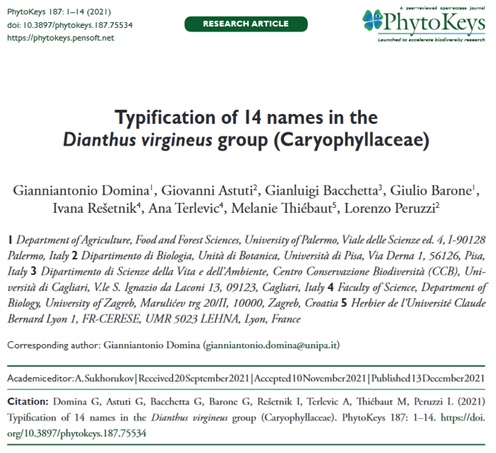 PhytoKeys 187: 1–14 (2021)
doi: 10.3897/phytokeys.187.75534
https://phytokeys.pensoft.net

RESEARCH ARTICLE

A peer-reviewed open-access journal
PhytoKeys
Launched to accelerate biodiversity research

Typification of 14 names in the Dianthus virgineus group (Caryophyllaceae)

Gianniantonio Domina$^1$, Giovanni Astuti$^2$, Gianluigi Bacchetta$^3$, Giulio Barone$^1$, Ivana Rešetnik$^4$, Ana Terlevic$^4$, Melanie Thiébaut$^5$, Lorenzo Peruzzi$^2$

1 Department of Agriculture, Food and Forest Sciences, University of Palermo, Viale delle Scienze ed. 4, I-90128 Palermo, Italy 2 Dipartimento di Biologia, Unità di Botanica, Università di Pisa, Via Derna 1, 56126, Pisa, Italy 3 Dipartimento di Scienze della Vita e dell'Ambiente, Centro Conservazione Biodiversità (CCB), Università di Cagliari, V.le S. Ignazio da Laconi 13, 09123, Cagliari, Italy 4 Faculty of Science, Department of Biology, University of Zagreb, Marulićev trg 20/II, 10000, Zagreb, Croatia 5 Herbier de l'Université Claude Bernard Lyon 1, FR-CERESE, UMR 5023 LEHNA, Lyon, France

Corresponding author: Gianniantonio Domina (gianniantonio.domina@unipa.it)

Academic editor: A. Sukhorukov | Received 20 September 2021 | Accepted 10 November 2021 | Published 13 December 2021

Citation: Domina G, Astuti G, Bacchetta G, Barone G, Rešetnik I, Terlevic A, Thiébaut M, Peruzzi L (2021) Typification of 14 names in the Dianthus virgineus group (Caryophyllaceae). PhytoKeys 187: 1–14. https://doi.org/10.3897/phytokeys.187.75534